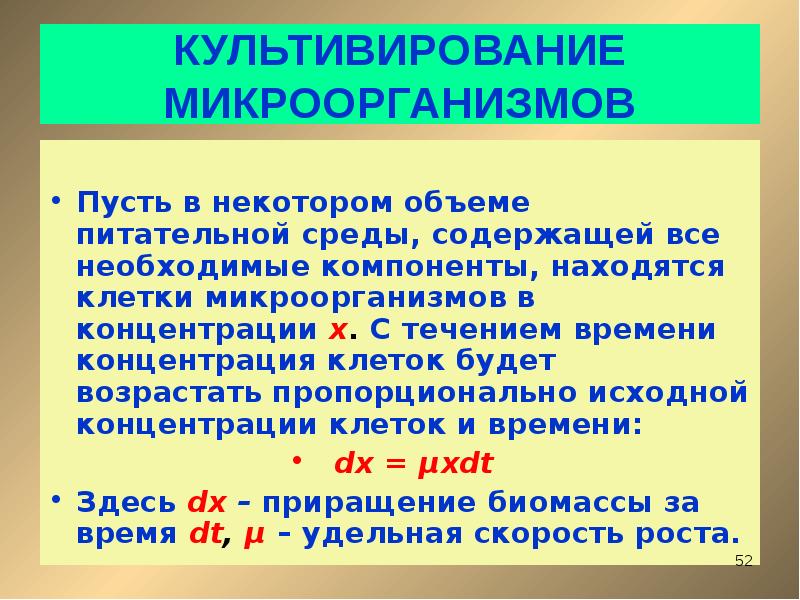 КУЛЬТИВИРОВАНИЕ МИКРООРГАНИЗМОВ

• Пусть в некотором объеме питательной среды, содержащей все необходимые компоненты, находятся клетки микроорганизмов в концентрации $x$. С течением времени концентрация клеток будет возрастать пропорционально исходной концентрации клеток и времени:

• $dx = \mu x dt$

• Здесь $dx$ – приращение биомассы за время $dt$, $\mu$ – удельная скорость роста.

52